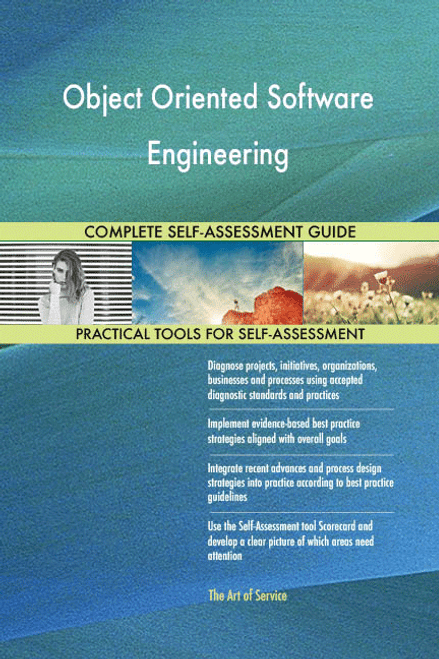 Object Oriented Software Engineering

COMPLETE SELF-ASSESSMENT GUIDE

PRACTICAL TOOLS FOR SELF-ASSESSMENT

Diagnose projects, initiatives, organizations, businesses and processes using accepted diagnostic standards and practices

Implement evidence-based best practice strategies aligned with overall goals

Integrate recent advances and process design strategies into practice according to best practice guidelines

Use the Self-Assessment tool Scorecard and develop a clear picture of which areas need attention

The Art of Service